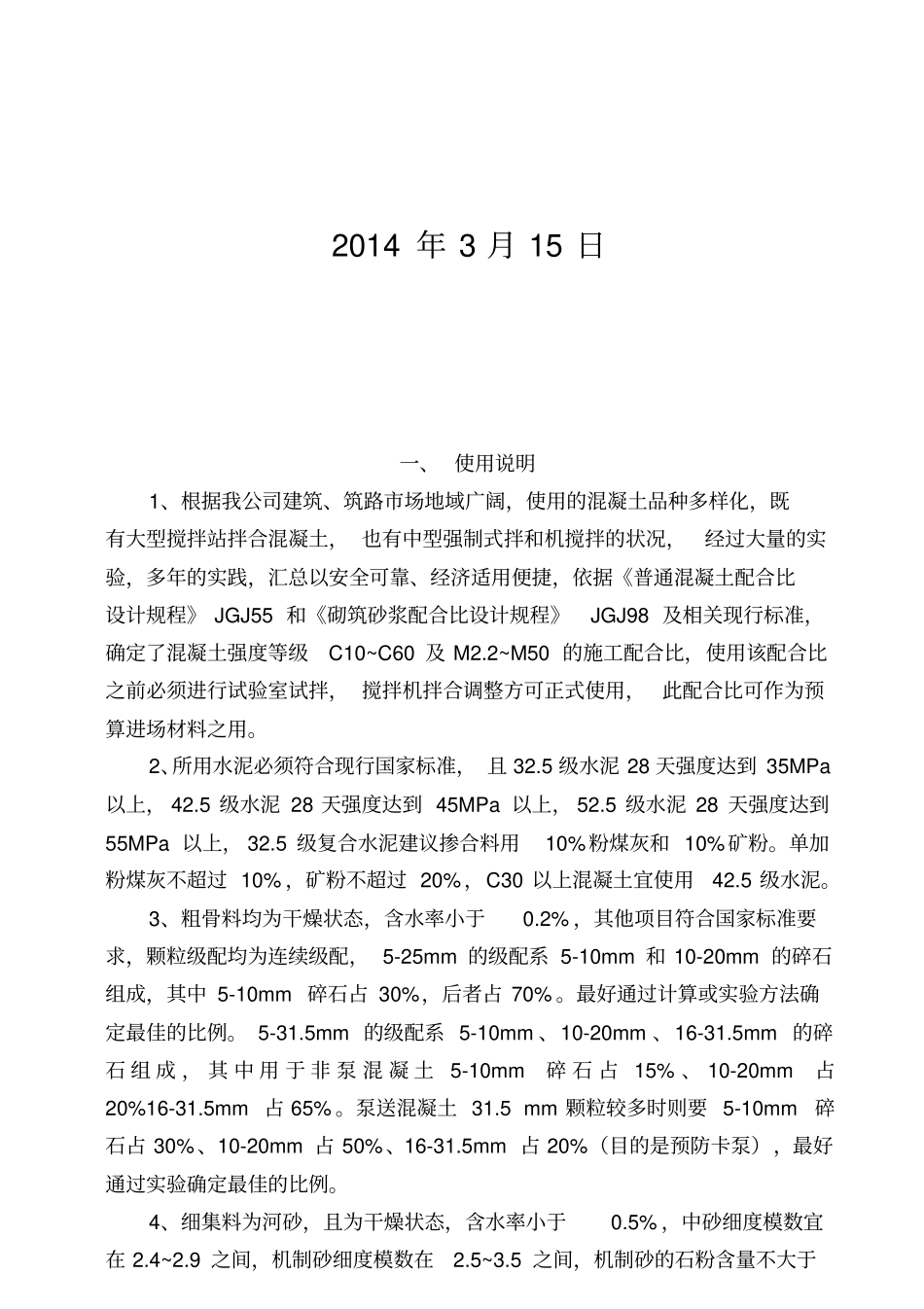 2014 年 3 月 15 日

一、 使用说明

1、根据我公司建筑、筑路市场地域广阔，使用的混凝土品种多样化，既有大型搅拌站拌合混凝土， 也有中型强制式拌和机搅拌的状况， 经过大量的实验，多年的实践，汇总以安全可靠、经济适用便捷，依据《普通混凝土配合比设计规程》 JGJ55 和《砌筑砂浆配合比设计规程》 JGJ98 及相关现行标准，确定了混凝土强度等级 C10~C60 及 M2.2~M50 的施工配合比，使用该配合比之前必须进行试验室试拌， 搅拌机拌合调整方可正式使用， 此配合比可作为预算进场材料之用。

2、所用水泥必须符合现行国家标准， 且 32.5 级水泥 28 天强度达到 35MPa 以上， 42.5 级水泥 28 天强度达到 45MPa 以上， 52.5 级水泥 28 天强度达到 55MPa 以上， 32.5 级复合水泥建议掺合料用 10%粉煤灰和 10%矿粉。单加粉煤灰不超过 10%，矿粉不超过 20%，C30 以上混凝土宜使用 42.5 级水泥。

3、粗骨料均为干燥状态，含水率小于 0.2%，其他项目符合国家标准要求，颗粒级配均为连续级配， 5-25mm 的级配系 5-10mm 和 10-20mm 的碎石组成，其中 5-10mm 碎石占 30%，后者占 70%。最好通过计算或实验方法确定最佳的比例。 5-31.5mm 的级配系 5-10mm、10-20mm、16-31.5mm 的碎石组成，其中用于非泵混凝土 5-10mm 碎石占 15%、10-20mm 占 20%16-31.5mm 占 65%。泵送混凝土 31.5 mm 颗粒较多时则要 5-10mm 碎石占 30%、10-20mm 占 50%、16-31.5mm 占 20%（目的是预防卡泵），最好通过实验确定最佳的比例。

4、细集料为河砂，且为干燥状态，含水率小于 0.5%，中砂细度模数宜在 2.4~2.9 之间，机制砂细度模数在 2.5~3.5 之间，机制砂的石粉含量不大于